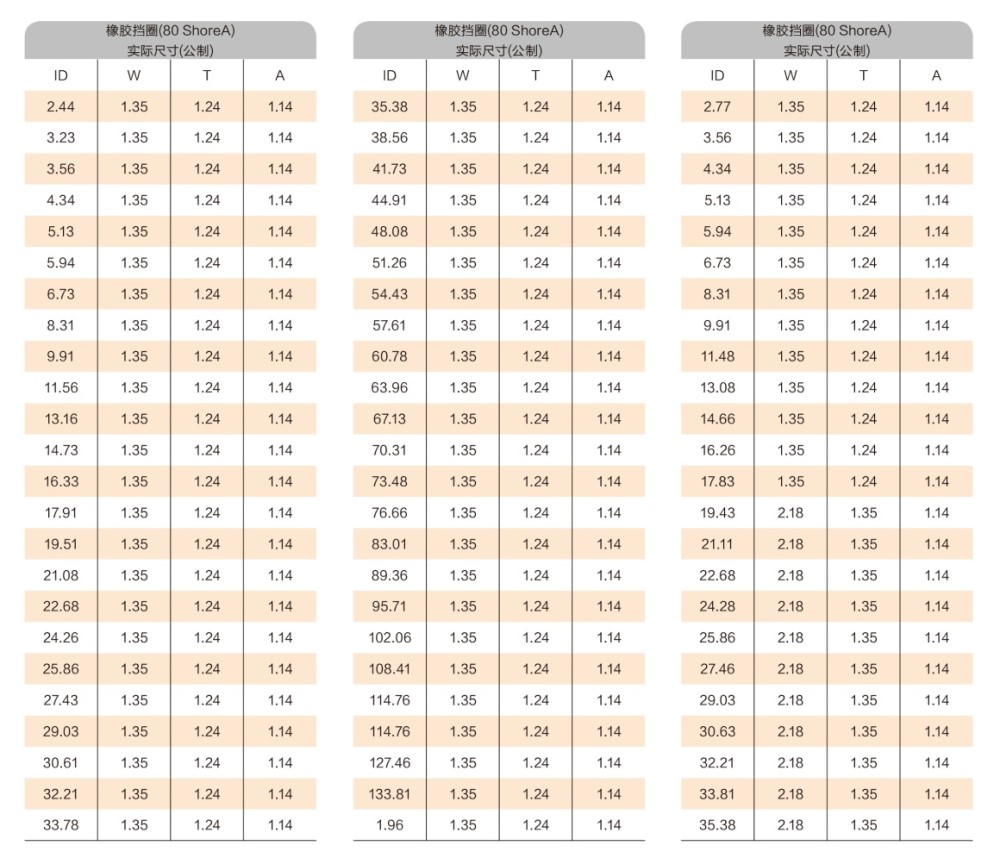 橡胶挡圈(80 ShoreA)
实际尺寸(公制)

| ID | W | T | A |
|---|---|---|---|
| 2.44 | 1.35 | 1.24 | 1.14 |
| 3.23 | 1.35 | 1.24 | 1.14 |
| 3.56 | 1.35 | 1.24 | 1.14 |
| 4.34 | 1.35 | 1.24 | 1.14 |
| 5.13 | 1.35 | 1.24 | 1.14 |
| 5.94 | 1.35 | 1.24 | 1.14 |
| 6.73 | 1.35 | 1.24 | 1.14 |
| 8.31 | 1.35 | 1.24 | 1.14 |
| 9.91 | 1.35 | 1.24 | 1.14 |
| 11.56 | 1.35 | 1.24 | 1.14 |
| 13.16 | 1.35 | 1.24 | 1.14 |
| 14.73 | 1.35 | 1.24 | 1.14 |
| 16.33 | 1.35 | 1.24 | 1.14 |
| 17.91 | 1.35 | 1.24 | 1.14 |
| 19.51 | 1.35 | 1.24 | 1.14 |
| 21.08 | 1.35 | 1.24 | 1.14 |
| 22.68 | 1.35 | 1.24 | 1.14 |
| 24.26 | 1.35 | 1.24 | 1.14 |
| 25.86 | 1.35 | 1.24 | 1.14 |
| 27.43 | 1.35 | 1.24 | 1.14 |
| 29.03 | 1.35 | 1.24 | 1.14 |
| 30.61 | 1.35 | 1.24 | 1.14 |
| 32.21 | 1.35 | 1.24 | 1.14 |
| 33.78 | 1.35 | 1.24 | 1.14 |

橡胶挡圈(80 ShoreA)
实际尺寸(公制)

| ID | W | T | A |
|---|---|---|---|
| 35.38 | 1.35 | 1.24 | 1.14 |
| 38.56 | 1.35 | 1.24 | 1.14 |
| 41.73 | 1.35 | 1.24 | 1.14 |
| 44.91 | 1.35 | 1.24 | 1.14 |
| 48.08 | 1.35 | 1.24 | 1.14 |
| 51.26 | 1.35 | 1.24 | 1.14 |
| 54.43 | 1.35 | 1.24 | 1.14 |
| 57.61 | 1.35 | 1.24 | 1.14 |
| 60.78 | 1.35 | 1.24 | 1.14 |
| 63.96 | 1.35 | 1.24 | 1.14 |
| 67.13 | 1.35 | 1.24 | 1.14 |
| 70.31 | 1.35 | 1.24 | 1.14 |
| 73.48 | 1.35 | 1.24 | 1.14 |
| 76.66 | 1.35 | 1.24 | 1.14 |
| 83.01 | 1.35 | 1.24 | 1.14 |
| 89.36 | 1.35 | 1.24 | 1.14 |
| 95.71 | 1.35 | 1.24 | 1.14 |
| 102.06 | 1.35 | 1.24 | 1.14 |
| 108.41 | 1.35 | 1.24 | 1.14 |
| 114.76 | 1.35 | 1.24 | 1.14 |
| 114.76 | 1.35 | 1.24 | 1.14 |
| 127.46 | 1.35 | 1.24 | 1.14 |
| 133.81 | 1.35 | 1.24 | 1.14 |
| 1.96 | 1.35 | 1.24 | 1.14 |

橡胶挡圈(80 ShoreA)
实际尺寸(公制)

| ID | W | T | A |
|---|---|---|---|
| 2.77 | 1.35 | 1.24 | 1.14 |
| 3.56 | 1.35 | 1.24 | 1.14 |
| 4.34 | 1.35 | 1.24 | 1.14 |
| 5.13 | 1.35 | 1.24 | 1.14 |
| 5.94 | 1.35 | 1.24 | 1.14 |
| 6.73 | 1.35 | 1.24 | 1.14 |
| 8.31 | 1.35 | 1.24 | 1.14 |
| 9.91 | 1.35 | 1.24 | 1.14 |
| 11.48 | 1.35 | 1.24 | 1.14 |
| 13.08 | 1.35 | 1.24 | 1.14 |
| 14.66 | 1.35 | 1.24 | 1.14 |
| 16.26 | 1.35 | 1.24 | 1.14 |
| 17.83 | 1.35 | 1.24 | 1.14 |
| 19.43 | 2.18 | 1.35 | 1.14 |
| 21.11 | 2.18 | 1.35 | 1.14 |
| 22.68 | 2.18 | 1.35 | 1.14 |
| 24.28 | 2.18 | 1.35 | 1.14 |
| 25.86 | 2.18 | 1.35 | 1.14 |
| 27.46 | 2.18 | 1.35 | 1.14 |
| 29.03 | 2.18 | 1.35 | 1.14 |
| 30.63 | 2.18 | 1.35 | 1.14 |
| 32.21 | 2.18 | 1.35 | 1.14 |
| 33.81 | 2.18 | 1.35 | 1.14 |
| 35.38 | 2.18 | 1.35 | 1.14 |